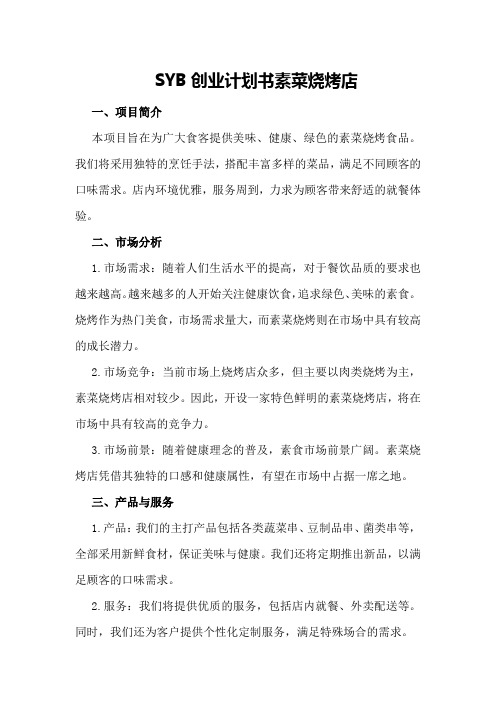 SYB 创业计划书素菜烧烤店

一、项目简介

本项目旨在为广大食客提供美味、健康、绿色的素菜烧烤食品。我们将采用独特的烹饪手法，搭配丰富多样的菜品，满足不同顾客的口味需求。店内环境优雅，服务周到，力求为顾客带来舒适的就餐体验。

二、市场分析

1. 市场需求：随着人们生活水平的提高，对于餐饮品质的要求也越来越高。越来越多的人开始关注健康饮食，追求绿色、美味的素食。烧烤作为热门美食，市场需求量大，而素菜烧烤则在市场中具有较高的成长潜力。

2. 市场竞争：当前市场上烧烤店众多，但主要以肉类烧烤为主，素菜烧烤店相对较少。因此，开设一家特色鲜明的素菜烧烤店，将在市场中具有较高的竞争力。

3. 市场前景：随着健康理念的普及，素食市场前景广阔。素菜烧烤店凭借其独特的口感和健康属性，有望在市场中占据一席之地。

三、产品与服务

1. 产品：我们的主打产品包括各类蔬菜串、豆制品串、菌类串等，全部采用新鲜食材，保证美味与健康。我们还将定期推出新品，以满足顾客的口味需求。

2. 服务：我们将提供优质的服务，包括店内就餐、外卖配送等。同时，我们还为客户提供个性化定制服务，满足特殊场合的需求。